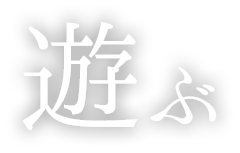 遊ぶ